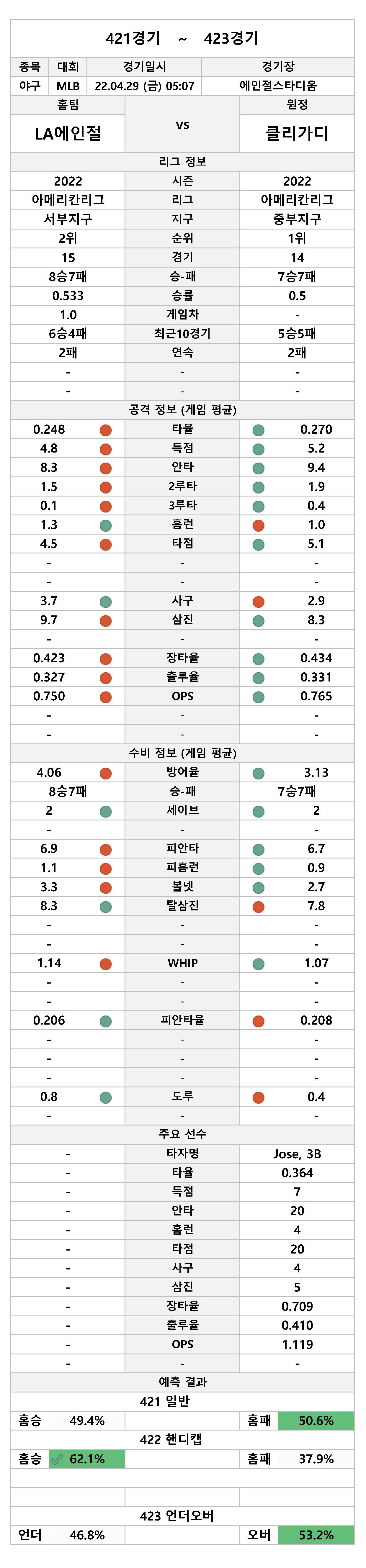 421경기 ~ 423경기

| 종목 | 대회 | 경기일시 | 경기장 |
|---|---|---|---|
| 야구 | MLB | 22.04.29 (금) 05:07 | 에인절스타디움 |

| 홈팀 | | 원정 |
|---|---|---|
| LA에인절 | vs | 클리가디 |

리그 정보

| | | |
|---|---|---|
| 2022 | 시즌 | 2022 |
| 아메리칸리그 | 리그 | 아메리칸리그 |
| 서부지구 | 지구 | 중부지구 |
| 2위 | 순위 | 1위 |
| 15 | 경기 | 14 |
| 8승7패 | 승-패 | 7승7패 |
| 0.533 | 승률 | 0.5 |
| 1.0 | 게임차 | - |
| 6승4패 | 최근10경기 | 5승5패 |
| 2패 | 연속 | 2패 |
| - | - | - |
| - | - | - |

공격 정보 (게임 평균)

| | | |
|---|---|---|
| 0.248 | 타율 | 0.270 |
| 4.8 | 득점 | 5.2 |
| 8.3 | 안타 | 9.4 |
| 1.5 | 2루타 | 1.9 |
| 0.1 | 3루타 | 0.4 |
| 1.3 | 홈런 | 1.0 |
| 4.5 | 타점 | 5.1 |
| - | - | - |
| - | - | - |
| 3.7 | 사구 | 2.9 |
| 9.7 | 삼진 | 8.3 |
| - | - | - |
| 0.423 | 장타율 | 0.434 |
| 0.327 | 출루율 | 0.331 |
| 0.750 | OPS | 0.765 |
| - | - | - |
| - | - | - |

수비 정보 (게임 평균)

| | | |
|---|---|---|
| 4.06 | 방어율 | 3.13 |
| 8승7패 | 승-패 | 7승7패 |
| 2 | 세이브 | 2 |
| - | - | - |
| 6.9 | 피안타 | 6.7 |
| 1.1 | 피홈런 | 0.9 |
| 3.3 | 볼넷 | 2.7 |
| 8.3 | 탈삼진 | 7.8 |
| - | - | - |
| - | - | - |
| 1.14 | WHIP | 1.07 |
| - | - | - |
| - | - | - |
| 0.206 | 피안타율 | 0.208 |
| - | - | - |
| - | - | - |
| - | - | - |
| 0.8 | 도루 | 0.4 |
| - | - | - |

주요 선수

| | | |
|---|---|---|
| - | 타자명 | Jose, 3B |
| - | 타율 | 0.364 |
| - | 득점 | 7 |
| - | 안타 | 20 |
| - | 홈런 | 4 |
| - | 타점 | 20 |
| - | 사구 | 4 |
| - | 삼진 | 5 |
| - | 장타율 | 0.709 |
| - | 출루율 | 0.410 |
| - | OPS | 1.119 |
| - | - | - |

예측 결과

421 일반

| 홈승 | 49.4% | | 홈패 | 50.6% |
|---|---|---|---|---|

422 핸디캡

| 홈승 | 62.1% | | 홈패 | 37.9% |
|---|---|---|---|---|

423 언더오버

| 언더 | 46.8% | | 오버 | 53.2% |
|---|---|---|---|---|